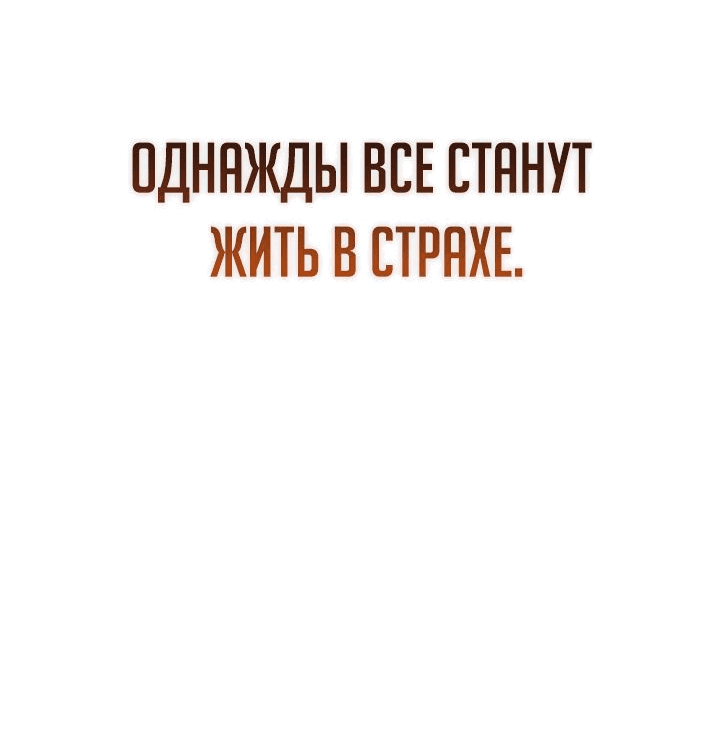 ОДНАЖДЫ ВСЕ СТАНУТ ЖИТЬ В СТРАХЕ.